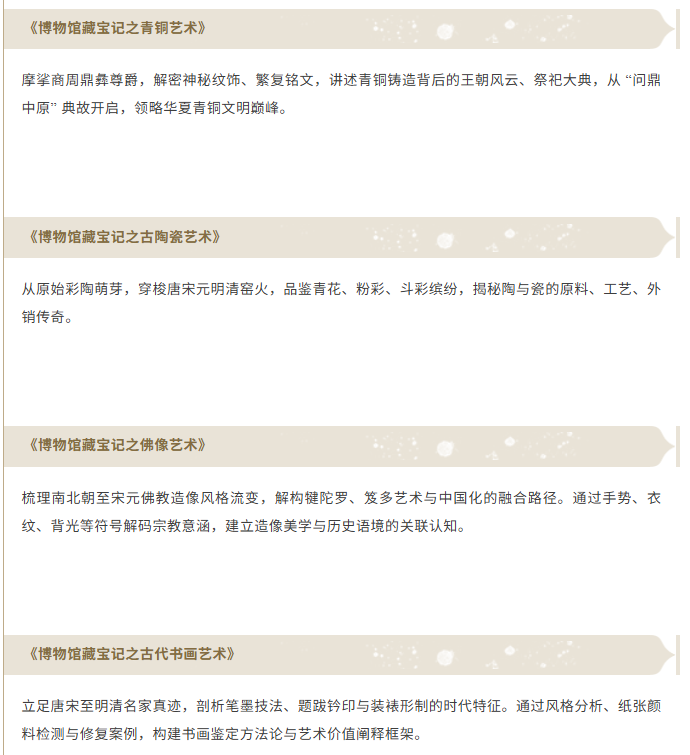 《博物馆藏宝记之青铜艺术》

摩挲商周鼎彝尊爵，解密神秘纹饰、繁复铭文，讲述青铜铸造背后的王朝风云、祭祀大典，从“问鼎中原”典故开启，领略华夏青铜文明巅峰。

《博物馆藏宝记之古陶瓷艺术》

从原始彩陶萌芽，穿梭唐宋元明清窑火，品鉴青花、粉彩、斗彩缤纷，揭秘陶与瓷的原料、工艺、外销传奇。

《博物馆藏宝记之佛像艺术》

梳理南北朝至宋元佛教造像风格流变，解构犍陀罗、笈多艺术与中国化的融合路径。通过手势、衣纹、背光等符号解码宗教意涵，建立造像美学与历史语境的关联认知。

《博物馆藏宝记之古代书画艺术》

立足唐宋至明清名家真迹，剖析笔墨技法、题跋钤印与装裱形制的时代特征。通过风格分析、纸张颜料检测与修复案例，构建书画鉴定方法论与艺术价值阐释框架。